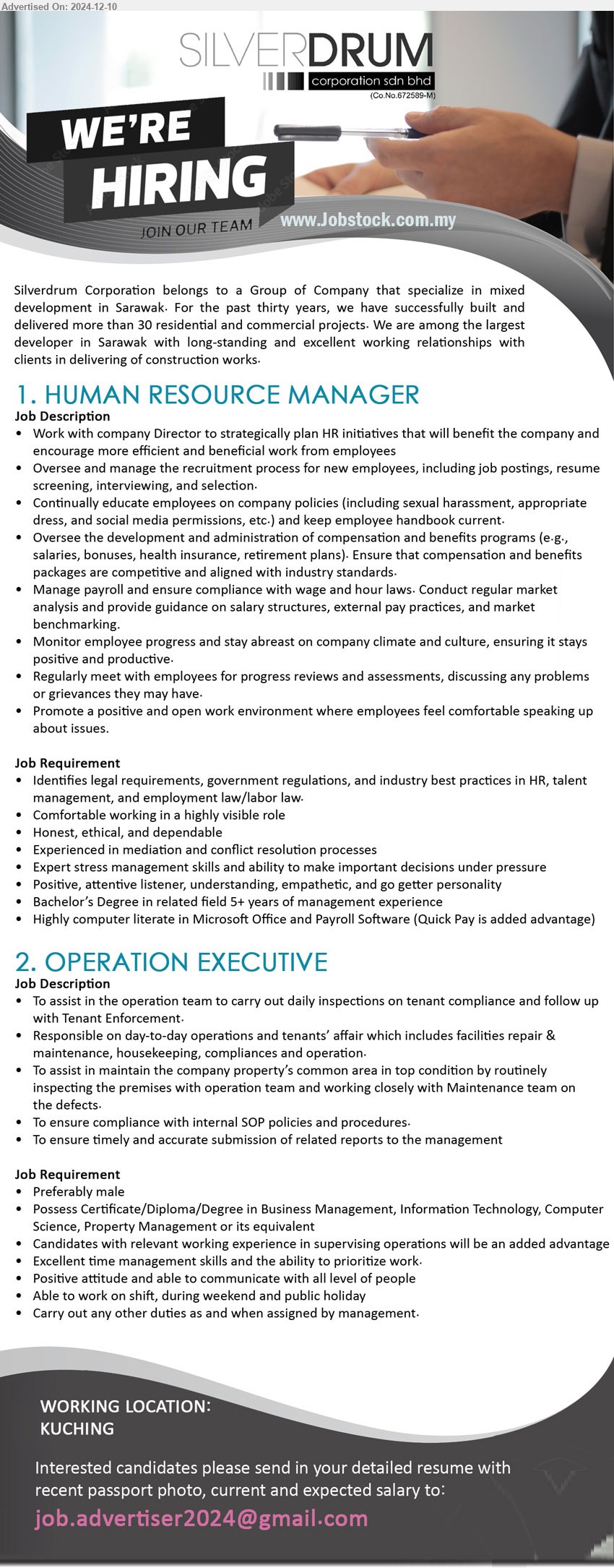 Advertised On: 2024-12-10

SILVERDRUM
corporation sdn bhd
(Co.No.672589-M)

WE'RE HIRING
JOIN OUR TEAM
www.Jobstock.com.my

Silverdrum Corporation belongs to a Group of Company that specialize in mixed development in Sarawak. For the past thirty years, we have successfully built and delivered more than 30 residential and commercial projects. We are among the largest developer in Sarawak with long-standing and excellent working relationships with clients in delivering of construction works.

1. HUMAN RESOURCE MANAGER
Job Description
• Work with company Director to strategically plan HR initiatives that will benefit the company and encourage more efficient and beneficial work from employees
• Oversee and manage the recruitment process for new employees, including job postings, resume screening, interviewing, and selection.
• Continually educate employees on company policies (including sexual harassment, appropriate dress, and social media permissions, etc.) and keep employee handbook current.
• Oversee the development and administration of compensation and benefits programs (e.g., salaries, bonuses, health insurance, retirement plans). Ensure that compensation and benefits packages are competitive and aligned with industry standards.
• Manage payroll and ensure compliance with wage and hour laws. Conduct regular market analysis and provide guidance on salary structures, external pay practices, and market benchmarking.
• Monitor employee progress and stay abreast on company climate and culture, ensuring it stays positive and productive.
• Regularly meet with employees for progress reviews and assessments, discussing any problems or grievances they may have.
• Promote a positive and open work environment where employees feel comfortable speaking up about issues.

Job Requirement
• Identifies legal requirements, government regulations, and industry best practices in HR, talent management, and employment law/labor law.
• Comfortable working in a highly visible role
• Honest, ethical, and dependable
• Experienced in mediation and conflict resolution processes
• Expert stress management skills and ability to make important decisions under pressure
• Positive, attentive listener, understanding, empathetic, and go getter personality
• Bachelor's Degree in related field 5+ years of management experience
• Highly computer literate in Microsoft Office and Payroll Software (Quick Pay is added advantage)

2. OPERATION EXECUTIVE
Job Description
• To assist in the operation team to carry out daily inspections on tenant compliance and follow up with Tenant Enforcement.
• Responsible on day-to-day operations and tenants' affair which includes facilities repair & maintenance, housekeeping, compliances and operation.
• To assist in maintain the company property's common area in top condition by routinely inspecting the premises with operation team and working closely with Maintenance team on the defects.
• To ensure compliance with internal SOP policies and procedures.
• To ensure timely and accurate submission of related reports to the management

Job Requirement
• Preferably male
• Possess Certificate/Diploma/Degree in Business Management, Information Technology, Computer Science, Property Management or its equivalent
• Candidates with relevant working experience in supervising operations will be an added advantage
• Excellent time management skills and the ability to prioritize work.
• Positive attitude and able to communicate with all level of people
• Able to work on shift, during weekend and public holiday
• Carry out any other duties as and when assigned by management.

WORKING LOCATION:
KUCHING

Interested candidates please send in your detailed resume with recent passport photo, current and expected salary to:
job.advertiser2024@gmail.com